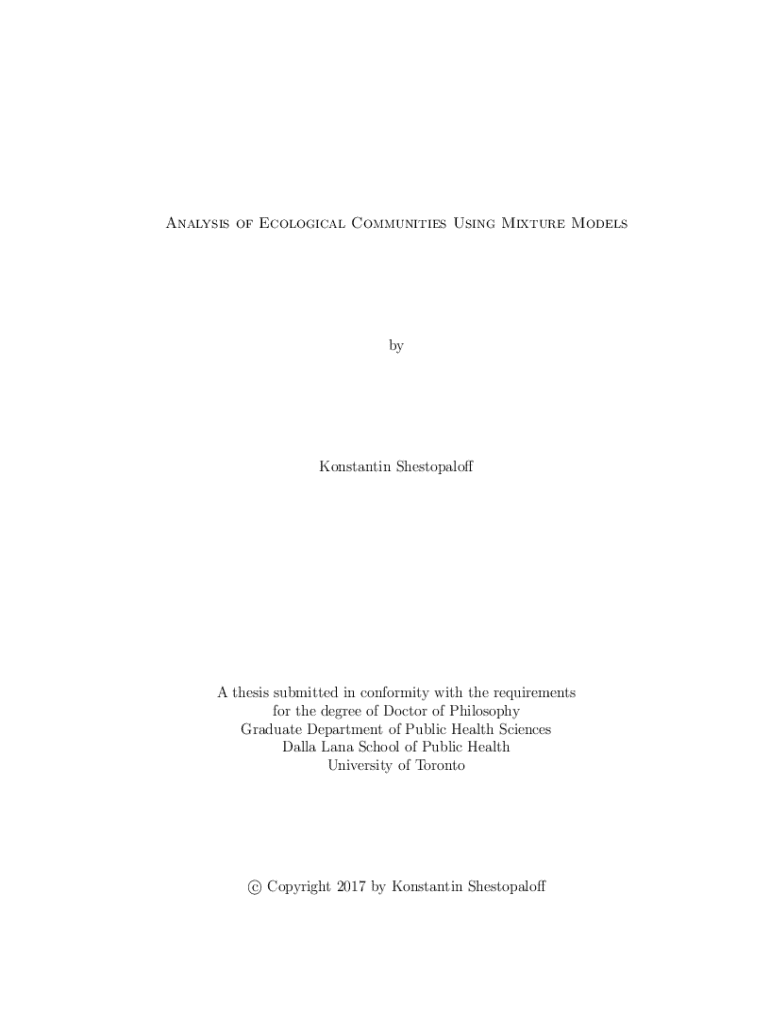 Analysis of Ecological Communities Using Mixture Models

by

Konstantin Shestopaloff

A thesis submitted in conformity with the requirements
for the degree of Doctor of Philosophy
Graduate Department of Public Health Sciences
Dalla Lana School of Public Health
University of Toronto

© Copyright 2017 by Konstantin Shestopaloff